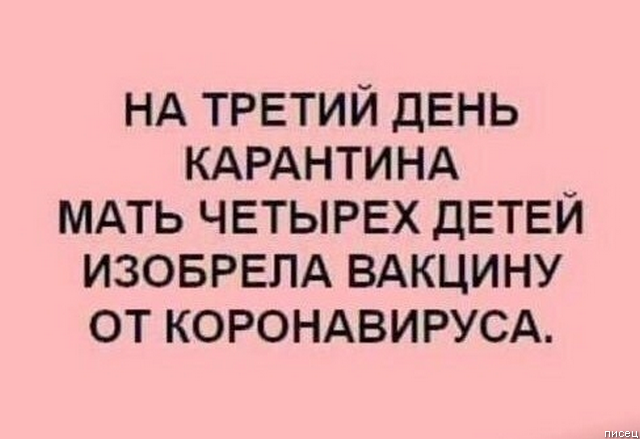 НА ТРЕТИЙ ДЕНЬ КАРАНТИНА МАТЬ ЧЕТЫРЕХ ДЕТЕЙ ИЗОБРЕЛА ВАКЦИНУ ОТ КОРОНАВИРУСА.

писец